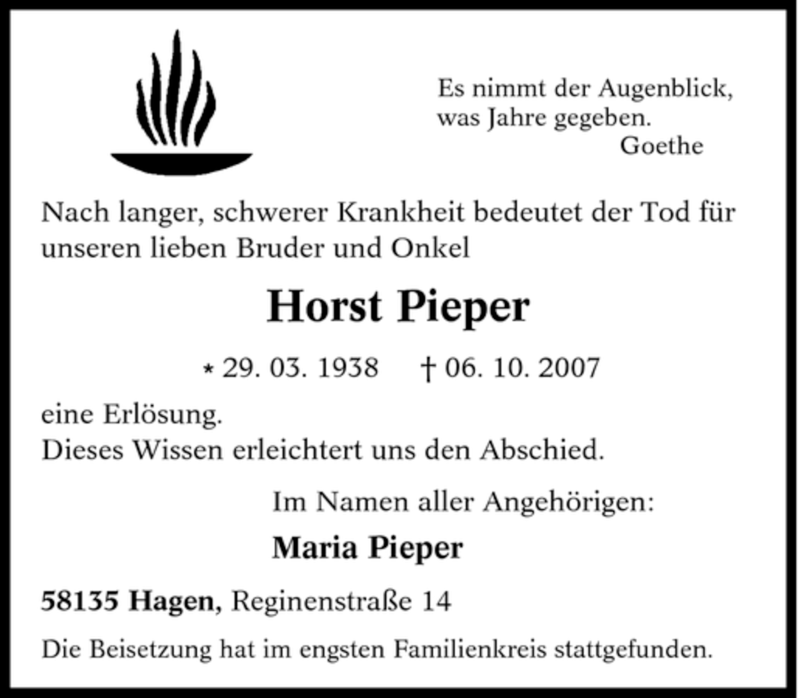 Es nimmt der Augenblick, was Jahre gegeben.
Goethe

Nach langer, schwerer Krankheit bedeutet der Tod für unseren lieben Bruder und Onkel

Horst Pieper

* 29. 03. 1938 † 06. 10. 2007

eine Erlösung.
Dieses Wissen erleichtert uns den Abschied.

Im Namen aller Angehörigen:

Maria Pieper

58135 Hagen, Reginenstraße 14

Die Beisetzung hat im engsten Familienkreis stattgefunden.